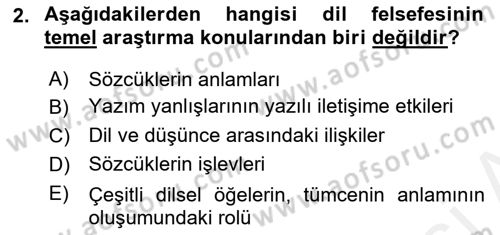 2. Aşağıdakilerden hangisi dil felsefesinin temel araştırma konularından biri değildir?

A) Sözcüklerin anlamları
B) Yazım yanlışlarının yazılı iletişime etkileri
C) Dil ve düşünce arasındaki ilişkiler
D) Sözcüklerin işlevleri
E) Çeşitli dilsel öğelerin, tümcenin anlamının oluşumundaki rolü

www.aofsoru.com
www.aofsoru.com
www.aofsoru.com